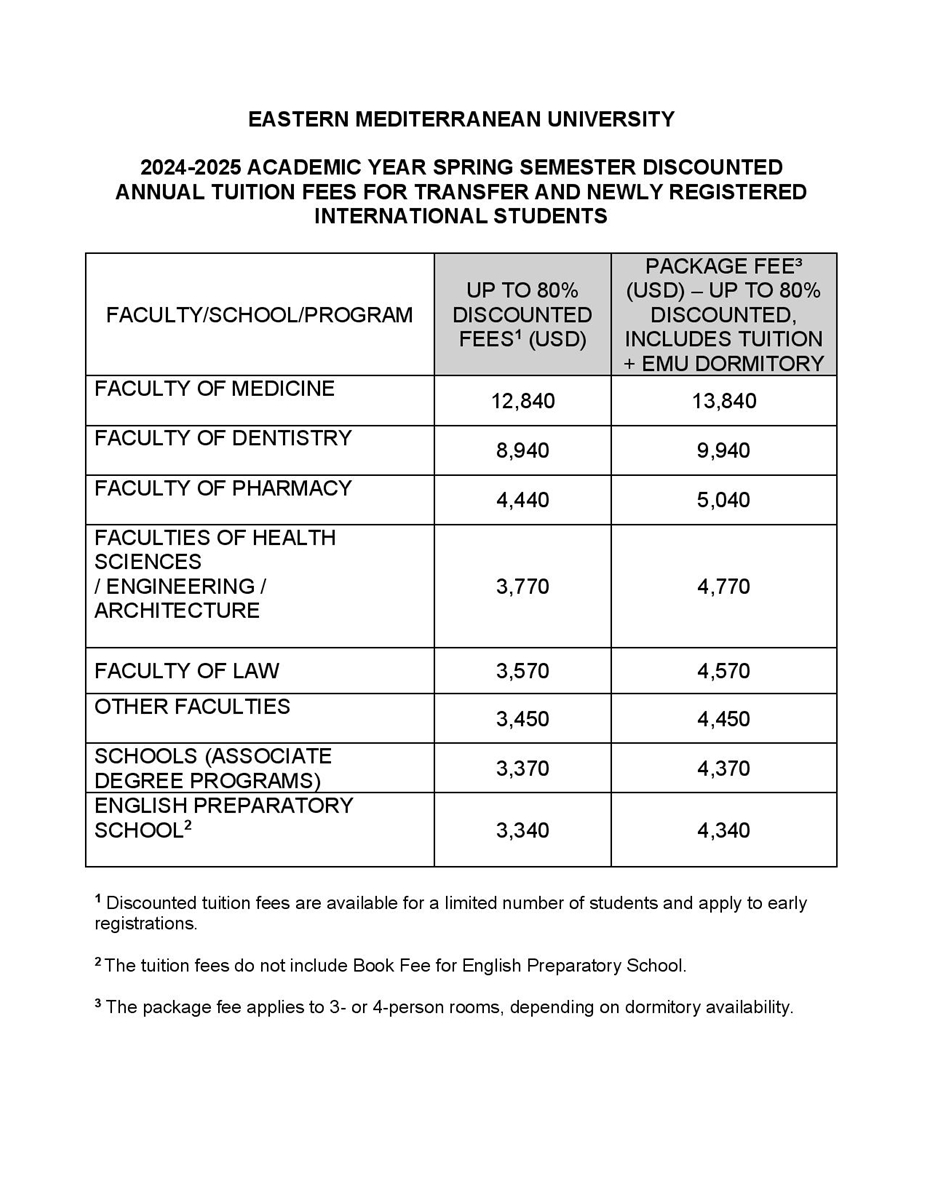 EASTERN MEDITERRANEAN UNIVERSITY

2024-2025 ACADEMIC YEAR SPRING SEMESTER DISCOUNTED ANNUAL TUITION FEES FOR TRANSFER AND NEWLY REGISTERED INTERNATIONAL STUDENTS

| FACULTY/SCHOOL/PROGRAM | UP TO 80% DISCOUNTED FEES$^1$ (USD) | PACKAGE FEE$^3$ (USD) – UP TO 80% DISCOUNTED, INCLUDES TUITION + EMU DORMITORY |
|---|---|---|
| FACULTY OF MEDICINE | 12,840 | 13,840 |
| FACULTY OF DENTISTRY | 8,940 | 9,940 |
| FACULTY OF PHARMACY | 4,440 | 5,040 |
| FACULTIES OF HEALTH SCIENCES / ENGINEERING / ARCHITECTURE | 3,770 | 4,770 |
| FACULTY OF LAW | 3,570 | 4,570 |
| OTHER FACULTIES | 3,450 | 4,450 |
| SCHOOLS (ASSOCIATE DEGREE PROGRAMS) | 3,370 | 4,370 |
| ENGLISH PREPARATORY SCHOOL$^2$ | 3,340 | 4,340 |

$^1$ Discounted tuition fees are available for a limited number of students and apply to early registrations.

$^2$ The tuition fees do not include Book Fee for English Preparatory School.

$^3$ The package fee applies to 3- or 4-person rooms, depending on dormitory availability.